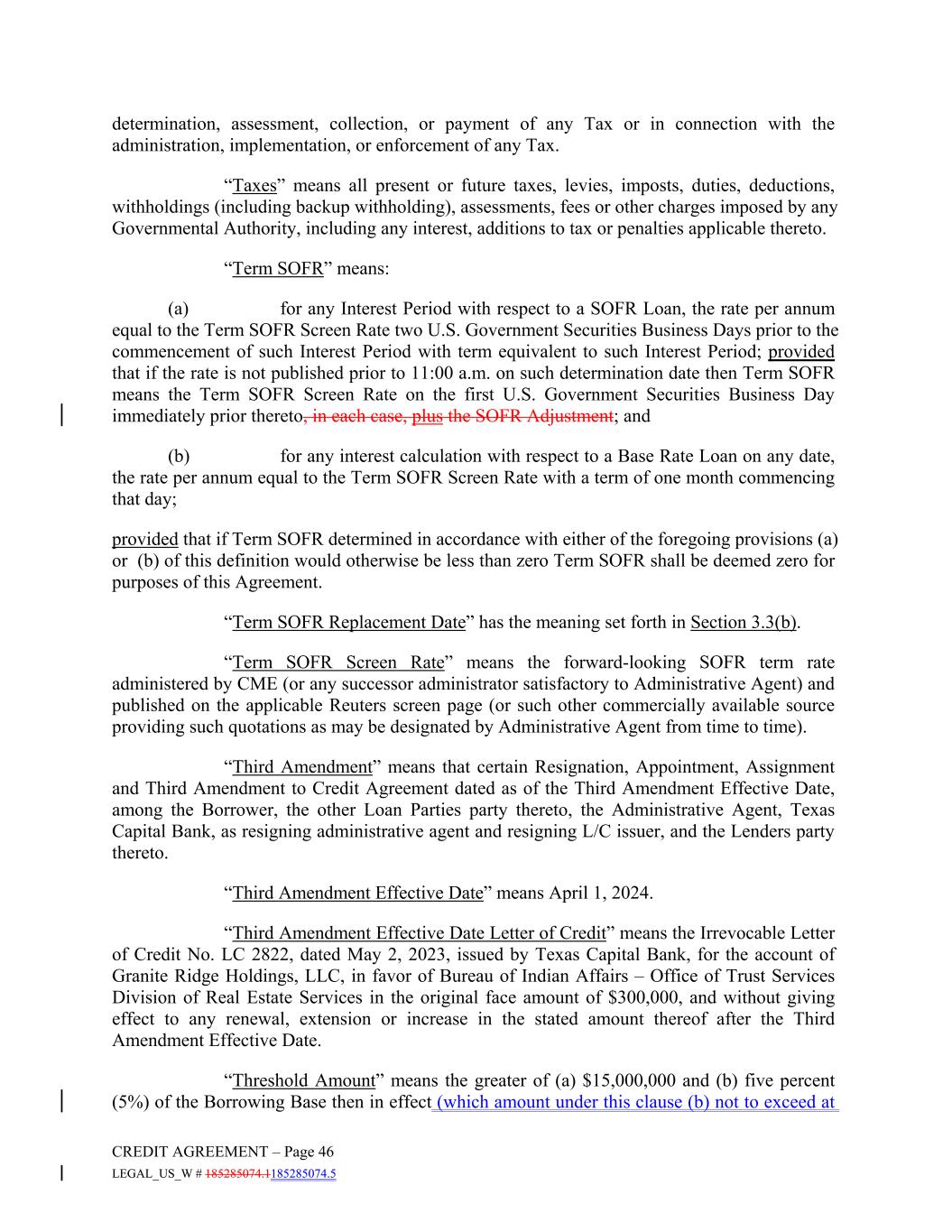 determination, assessment, collection, or payment of any Tax or in connection with the administration, implementation, or enforcement of any Tax.

“Taxes” means all present or future taxes, levies, imposts, duties, deductions, withholdings (including backup withholding), assessments, fees or other charges imposed by any Governmental Authority, including any interest, additions to tax or penalties applicable thereto.

“Term SOFR” means:

(a) for any Interest Period with respect to a SOFR Loan, the rate per annum equal to the Term SOFR Screen Rate two U.S. Government Securities Business Days prior to the commencement of such Interest Period with term equivalent to such Interest Period; provided that if the rate is not published prior to 11:00 a.m. on such determination date then Term SOFR means the Term SOFR Screen Rate on the first U.S. Government Securities Business Day immediately prior thereto, in each case, plus the SOFR Adjustment; and

(b) for any interest calculation with respect to a Base Rate Loan on any date, the rate per annum equal to the Term SOFR Screen Rate with a term of one month commencing that day;

provided that if Term SOFR determined in accordance with either of the foregoing provisions (a) or (b) of this definition would otherwise be less than zero Term SOFR shall be deemed zero for purposes of this Agreement.

“Term SOFR Replacement Date” has the meaning set forth in Section 3.3(b).

“Term SOFR Screen Rate” means the forward-looking SOFR term rate administered by CME (or any successor administrator satisfactory to Administrative Agent) and published on the applicable Reuters screen page (or such other commercially available source providing such quotations as may be designated by Administrative Agent from time to time).

“Third Amendment” means that certain Resignation, Appointment, Assignment and Third Amendment to Credit Agreement dated as of the Third Amendment Effective Date, among the Borrower, the other Loan Parties party thereto, the Administrative Agent, Texas Capital Bank, as resigning administrative agent and resigning L/C issuer, and the Lenders party thereto.

“Third Amendment Effective Date” means April 1, 2024.

“Third Amendment Effective Date Letter of Credit” means the Irrevocable Letter of Credit No. LC 2822, dated May 2, 2023, issued by Texas Capital Bank, for the account of Granite Ridge Holdings, LLC, in favor of Bureau of Indian Affairs – Office of Trust Services Division of Real Estate Services in the original face amount of $300,000, and without giving effect to any renewal, extension or increase in the stated amount thereof after the Third Amendment Effective Date.

“Threshold Amount” means the greater of (a) $15,000,000 and (b) five percent (5%) of the Borrowing Base then in effect (which amount under this clause (b) not to exceed at

CREDIT AGREEMENT – Page 46
LEGAL_US_W # 185285074.1185285074.5